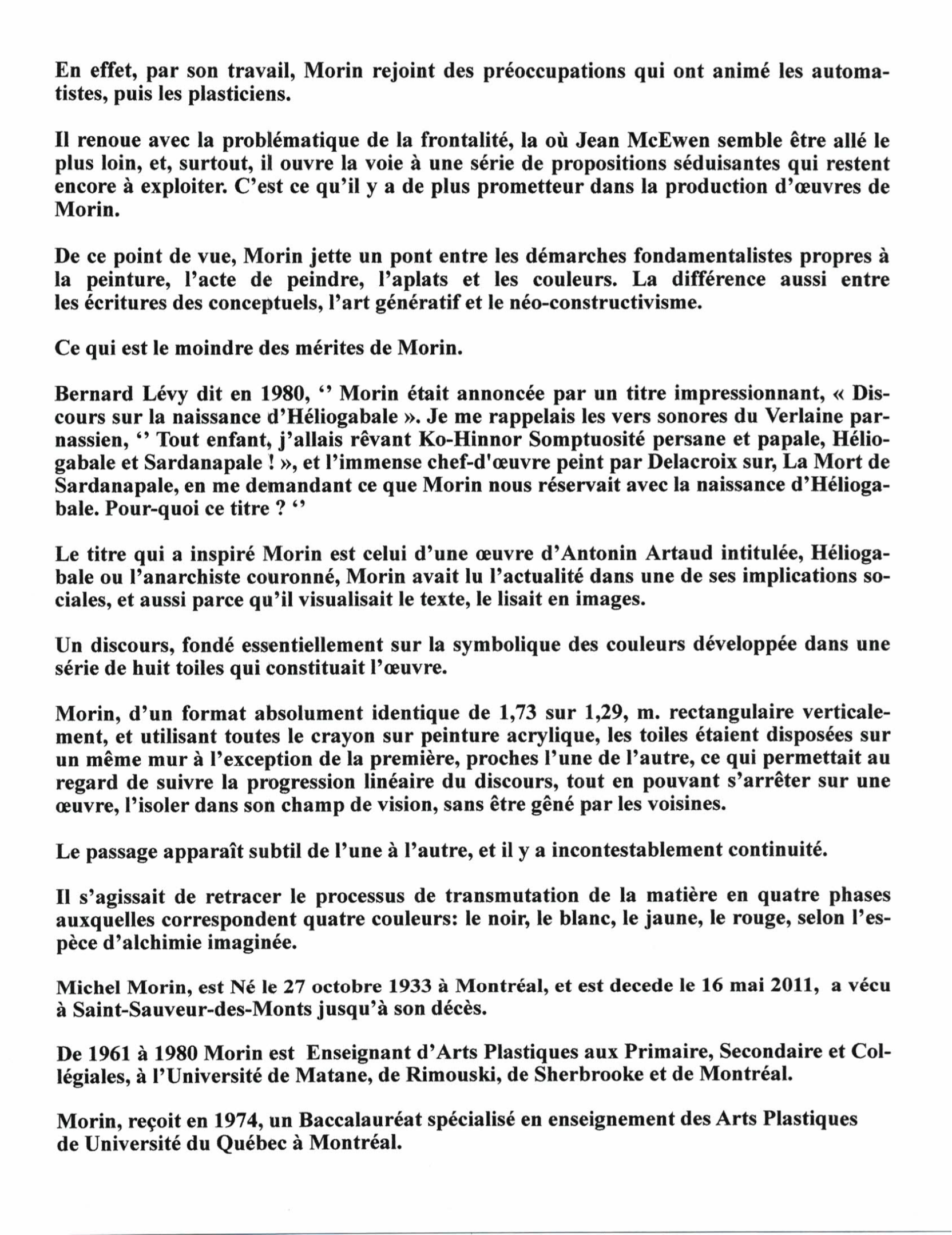 En effet, par son travail, Morin rejoint des préoccupations qui ont animé les automatistes, puis les plasticiens.

Il renoue avec la problématique de la frontalité, la où Jean McEwen semble être allé le plus loin, et, surtout, il ouvre la voie à une série de propositions séduisantes qui restent encore à exploiter. C'est ce qu'il y a de plus prometteur dans la production d'œuvres de Morin.

De ce point de vue, Morin jette un pont entre les démarches fondamentalistes propres à la peinture, l'acte de peindre, l'aplats et les couleurs. La différence aussi entre les écritures des conceptuels, l'art génératif et le néo-constructivisme.

Ce qui est le moindre des mérites de Morin.

Bernard Lévy dit en 1980, '' Morin était annoncée par un titre impressionnant, « Discours sur la naissance d'Héliogabale ». Je me rappelais les vers sonores du Verlaine parnassien, '' Tout enfant, j'allais rêvant Ko-Hinnor Somptuosité persane et papale, Héliogabale et Sardanapale ! », et l'immense chef-d'œuvre peint par Delacroix sur, La Mort de Sardanapale, en me demandant ce que Morin nous réservait avec la naissance d'Héliogabale. Pour-quoi ce titre ? ''

Le titre qui a inspiré Morin est celui d'une œuvre d'Antonin Artaud intitulée, Héliogabale ou l'anarchiste couronné, Morin avait lu l'actualité dans une de ses implications sociales, et aussi parce qu'il visualisait le texte, le lisait en images.

Un discours, fondé essentiellement sur la symbolique des couleurs développée dans une série de huit toiles qui constituait l'œuvre.

Morin, d'un format absolument identique de 1,73 sur 1,29, m. rectangulaire verticalement, et utilisant toutes le crayon sur peinture acrylique, les toiles étaient disposées sur un même mur à l'exception de la première, proches l'une de l'autre, ce qui permettait au regard de suivre la progression linéaire du discours, tout en pouvant s'arrêter sur une œuvre, l'isoler dans son champ de vision, sans être gêné par les voisines.

Le passage apparaît subtil de l'une à l'autre, et il y a incontestablement continuité.

Il s'agissait de retracer le processus de transmutation de la matière en quatre phases auxquelles correspondent quatre couleurs: le noir, le blanc, le jaune, le rouge, selon l'espèce d'alchimie imaginée.

Michel Morin, est Né le 27 octobre 1933 à Montréal, et est decede le 16 mai 2011, a vécu à Saint-Sauveur-des-Monts jusqu'à son décès.

De 1961 à 1980 Morin est Enseignant d'Arts Plastiques aux Primaire, Secondaire et Collégiales, à l'Université de Matane, de Rimouski, de Sherbrooke et de Montréal.

Morin, reçoit en 1974, un Baccalauréat spécialisé en enseignement des Arts Plastiques de Université du Québec à Montréal.